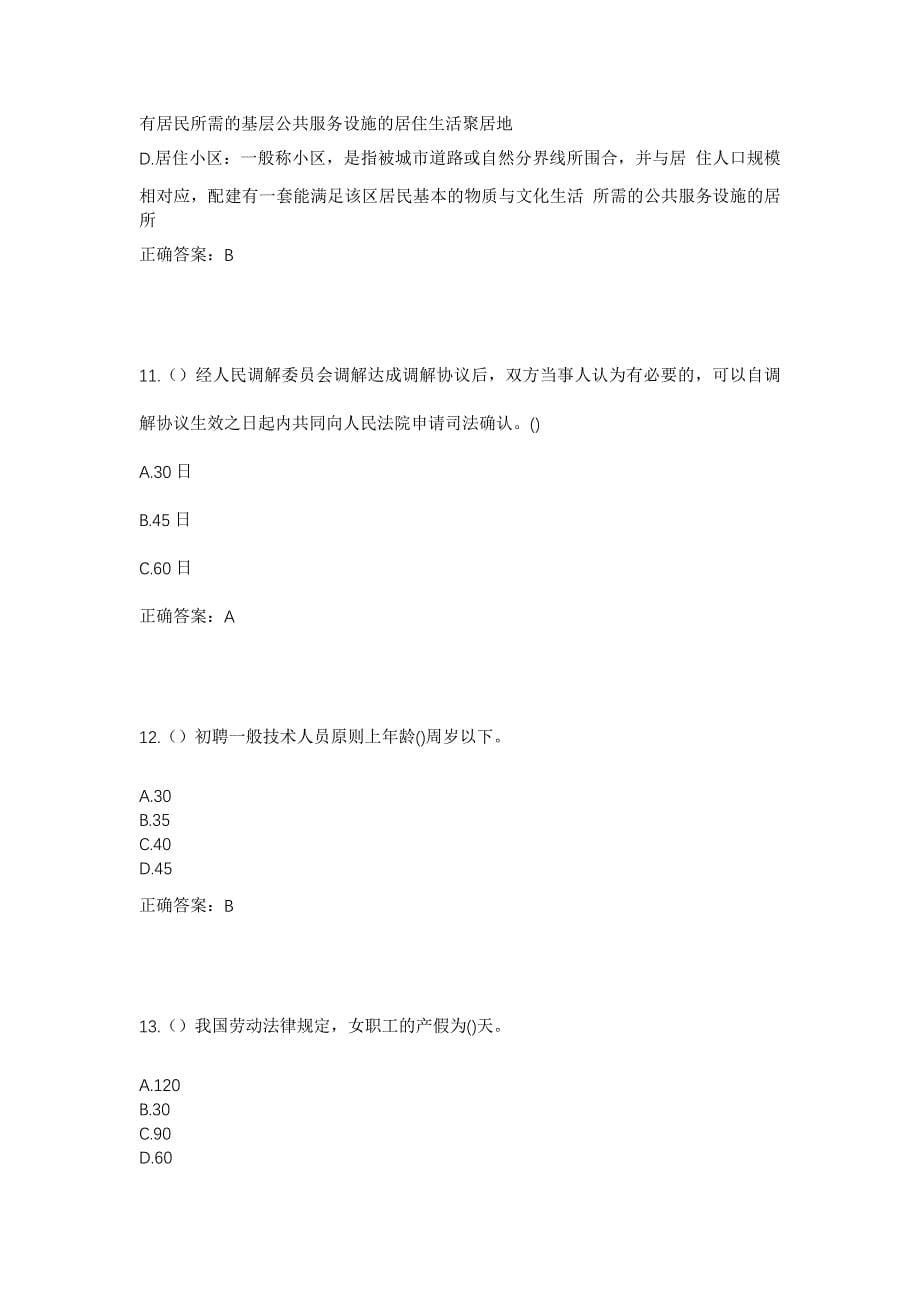 有居民所需的基层公共服务设施的居住生活聚居地

D.居住小区：一般称小区，是指被城市道路或自然分界线所围合，并与居 住人口规模相对应，配建有一套能满足该区居民基本的物质与文化生活 所需的公共服务设施的居所

正确答案：B

11.（）经人民调解委员会调解达成调解协议后，双方当事人认为有必要的，可以自调解协议生效之日起内共同向人民法院申请司法确认。()

A.30 日

B.45 日

C.60 日

正确答案：A

12.（）初聘一般技术人员原则上年龄()周岁以下。

A.30
B.35
C.40
D.45

正确答案：B

13.（）我国劳动法律规定，女职工的产假为()天。

A.120
B.30
C.90
D.60